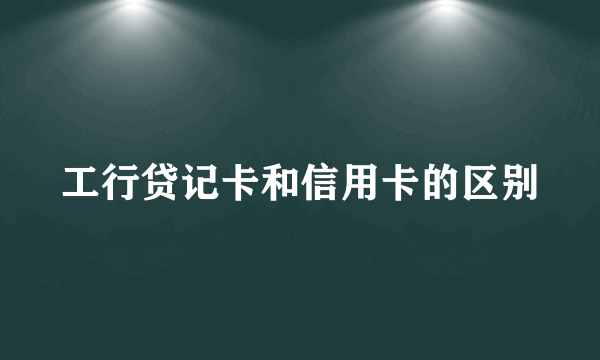 工行贷记卡和信用卡的区别